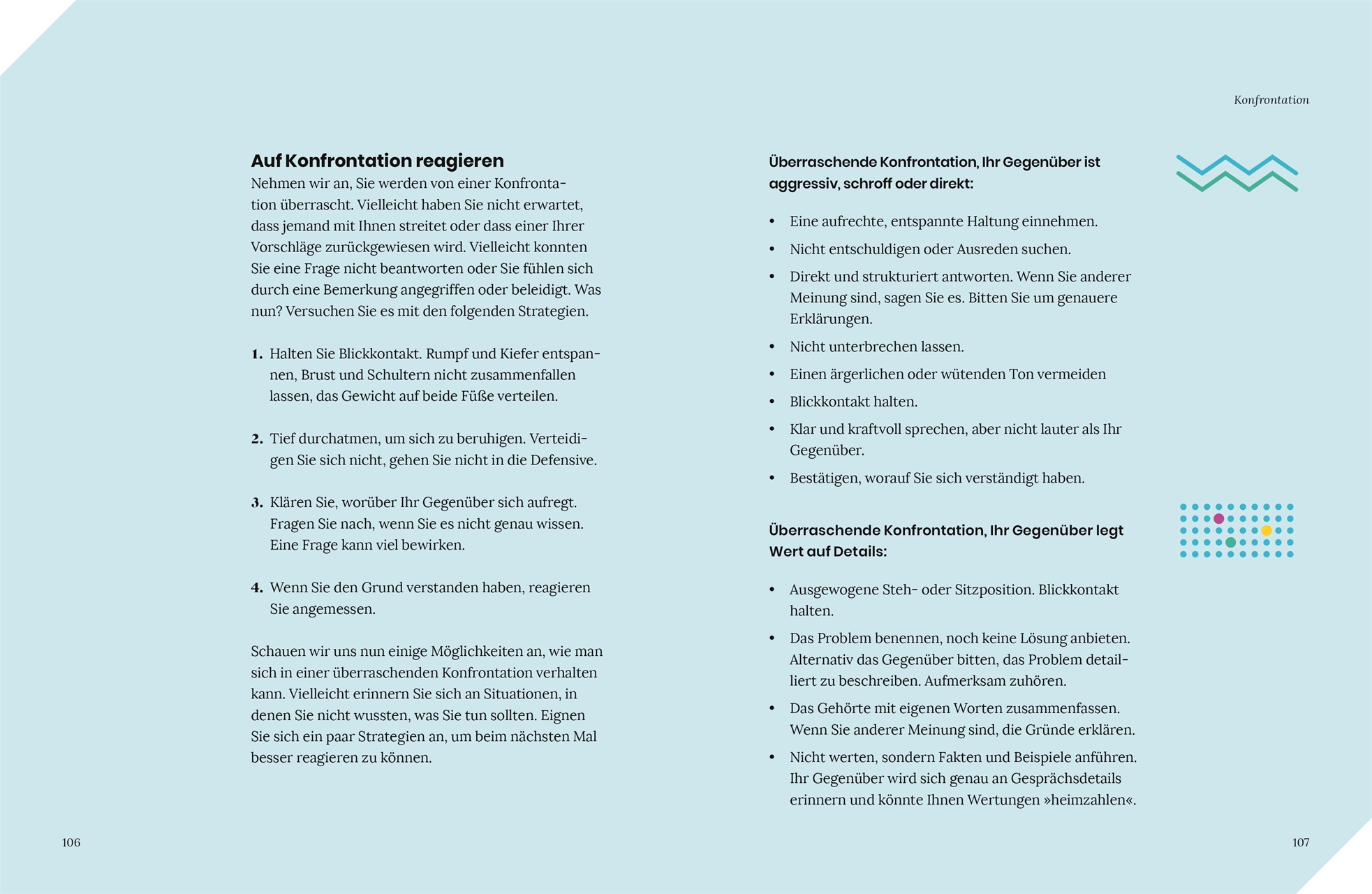 Auf Konfrontation reagieren

Nehmen wir an, Sie werden von einer Konfrontation überrascht. Vielleicht haben Sie nicht erwartet, dass jemand mit Ihnen streitet oder dass einer Ihrer Vorschläge zurückgewiesen wird. Vielleicht konnten Sie eine Frage nicht beantworten oder Sie fühlen sich durch eine Bemerkung angegriffen oder beleidigt. Was nun? Versuchen Sie es mit den folgenden Strategien.

1. Halten Sie Blickkontakt. Rumpf und Kiefer entspannen, Brust und Schultern nicht zusammenfallen lassen, das Gewicht auf beide Füße verteilen.

2. Tief durchatmen, um sich zu beruhigen. Verteidigen Sie sich nicht, gehen Sie nicht in die Defensive.

3. Klären Sie, worüber Ihr Gegenüber sich aufregt. Fragen Sie nach, wenn Sie es nicht genau wissen. Eine Frage kann viel bewirken.

4. Wenn Sie den Grund verstanden haben, reagieren Sie angemessen.

Schauen wir uns nun einige Möglichkeiten an, wie man sich in einer überraschenden Konfrontation verhalten kann. Vielleicht erinnern Sie sich an Situationen, in denen Sie nicht wussten, was Sie tun sollten. Eignen Sie sich ein paar Strategien an, um beim nächsten Mal besser reagieren zu können.

106

Konfrontation

Überraschende Konfrontation, Ihr Gegenüber ist aggressiv, schroff oder direkt:

• Eine aufrechte, entspannte Haltung einnehmen.
• Nicht entschuldigen oder Ausreden suchen.
• Direkt und strukturiert antworten. Wenn Sie anderer Meinung sind, sagen Sie es. Bitten Sie um genauere Erklärungen.
• Nicht unterbrechen lassen.
• Einen ärgerlichen oder wütenden Ton vermeiden
• Blickkontakt halten.
• Klar und kraftvoll sprechen, aber nicht lauter als Ihr Gegenüber.
• Bestätigen, worauf Sie sich verständigt haben.

Überraschende Konfrontation, Ihr Gegenüber legt Wert auf Details:

• Ausgewogene Steh- oder Sitzposition. Blickkontakt halten.
• Das Problem benennen, noch keine Lösung anbieten. Alternativ das Gegenüber bitten, das Problem detailliert zu beschreiben. Aufmerksam zuhören.
• Das Gehörte mit eigenen Worten zusammenfassen. Wenn Sie anderer Meinung sind, die Gründe erklären.
• Nicht werten, sondern Fakten und Beispiele anführen. Ihr Gegenüber wird sich genau an Gesprächsdetails erinnern und könnte Ihnen Wertungen »heimzahlen«.

107